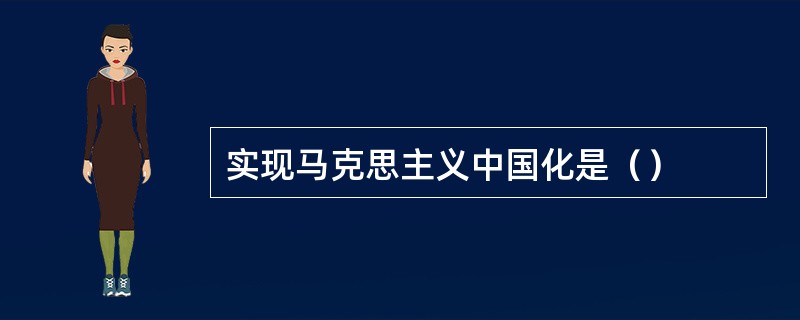 实现马克思主义中国化是（）